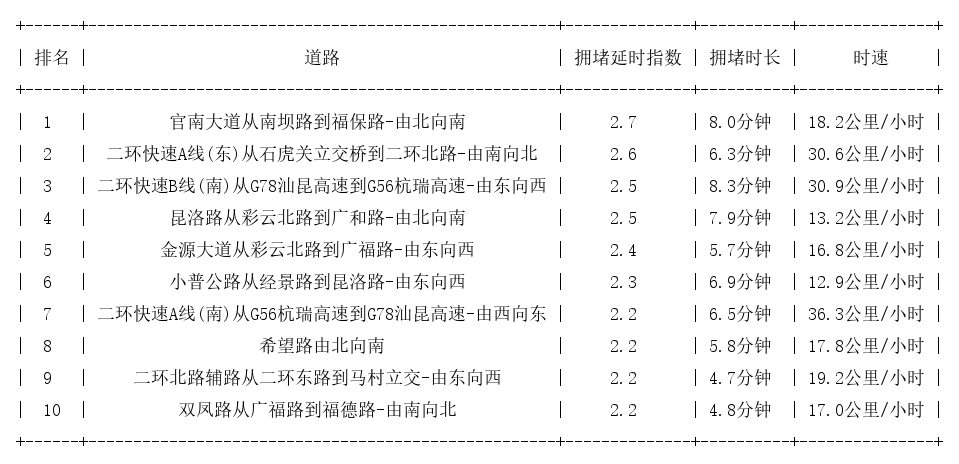 | 排名 | 道路 | 拥堵延时指数 | 拥堵时长 | 时速 |
|---|---|---|---|---|
| 1 | 官南大道从南坝路到福保路-由北向南 | 2.7 | 8.0分钟 | 18.2公里/小时 |
| 2 | 二环快速A线(东)从石虎关立交桥到二环北路-由南向北 | 2.6 | 6.3分钟 | 30.6公里/小时 |
| 3 | 二环快速B线(南)从G78汕昆高速到G56杭瑞高速-由东向西 | 2.5 | 8.3分钟 | 30.9公里/小时 |
| 4 | 昆洛路从彩云北路到广和路-由北向南 | 2.5 | 7.9分钟 | 13.2公里/小时 |
| 5 | 金源大道从彩云北路到广福路-由东向西 | 2.4 | 5.7分钟 | 16.8公里/小时 |
| 6 | 小普公路从经景路到昆洛路-由东向西 | 2.3 | 6.9分钟 | 12.9公里/小时 |
| 7 | 二环快速A线(南)从G56杭瑞高速到G78汕昆高速-由西向东 | 2.2 | 6.5分钟 | 36.3公里/小时 |
| 8 | 希望路由北向南 | 2.2 | 5.8分钟 | 17.8公里/小时 |
| 9 | 二环北路辅路从二环东路到马村立交-由东向西 | 2.2 | 4.7分钟 | 19.2公里/小时 |
| 10 | 双凤路从广福路到福德路-由南向北 | 2.2 | 4.8分钟 | 17.0公里/小时 |